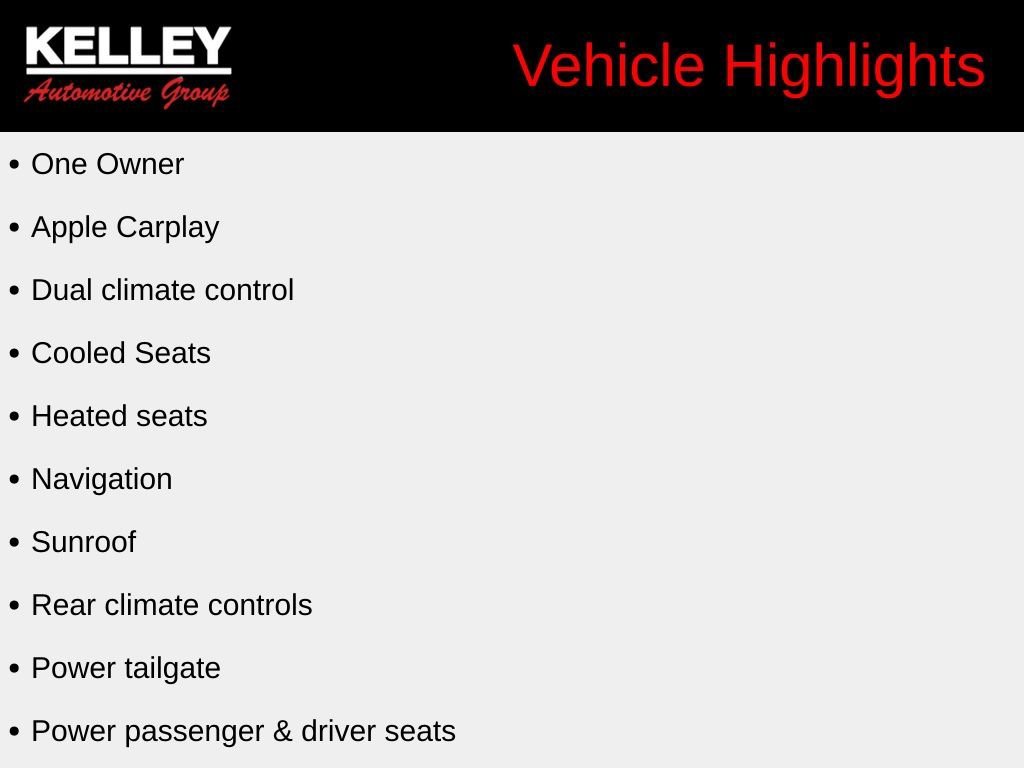 KELLEY
Automotive Group

Vehicle Highlights

• One Owner
• Apple Carplay
• Dual climate control
• Cooled Seats
• Heated seats
• Navigation
• Sunroof
• Rear climate controls
• Power tailgate
• Power passenger & driver seats